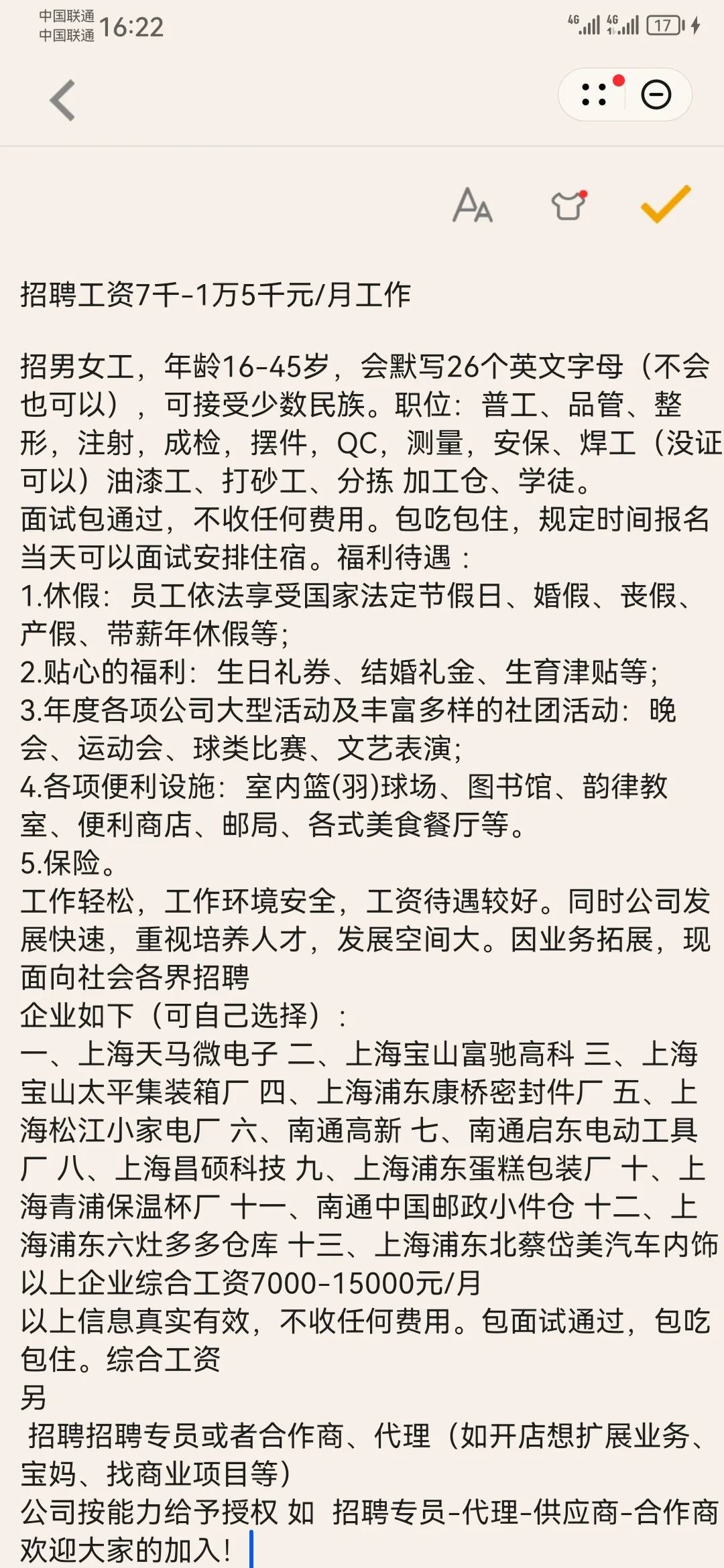 中国联通
中国联通 16:22
4G 4G 17

招聘工资7千-1万5千元/月工作

招男女工，年龄16-45岁，会默写26个英文字母（不会也可以），可接受少数民族。职位：普工、品管、整形，注射，成检，摆件，QC，测量，安保、焊工（没证可以）油漆工、打砂工、分拣 加工仓、学徒。
面试包通过，不收任何费用。包吃包住，规定时间报名当天可以面试安排住宿。福利待遇：
1.休假：员工依法享受国家法定节假日、婚假、丧假、产假、带薪年休假等;
2.贴心的福利：生日礼券、结婚礼金、生育津贴等;
3.年度各项公司大型活动及丰富多样的社团活动：晚会、运动会、球类比赛、文艺表演;
4.各项便利设施：室内篮(羽)球场、图书馆、韵律教室、便利商店、邮局、各式美食餐厅等。
5.保险。
工作轻松，工作环境安全，工资待遇较好。同时公司发展快速，重视培养人才，发展空间大。因业务拓展，现面向社会各界招聘
企业如下（可自己选择）：
一、上海天马微电子 二、上海宝山富驰高科 三、上海宝山太平集装箱厂 四、上海浦东康桥密封件厂 五、上海松江小家电厂 六、南通高新 七、南通启东电动工具厂 八、上海昌硕科技 九、上海浦东蛋糕包装厂 十、上海青浦保温杯厂 十一、南通中国邮政小件仓 十二、上海浦东六灶多多仓库 十三、上海浦东北蔡岱美汽车内饰
以上企业综合工资7000-15000元/月
以上信息真实有效，不收任何费用。包面试通过，包吃包住。综合工资
另
招聘招聘专员或者合作商、代理（如开店想扩展业务、宝妈、找商业项目等）
公司按能力给予授权 如 招聘专员-代理-供应商-合作商
欢迎大家的加入!